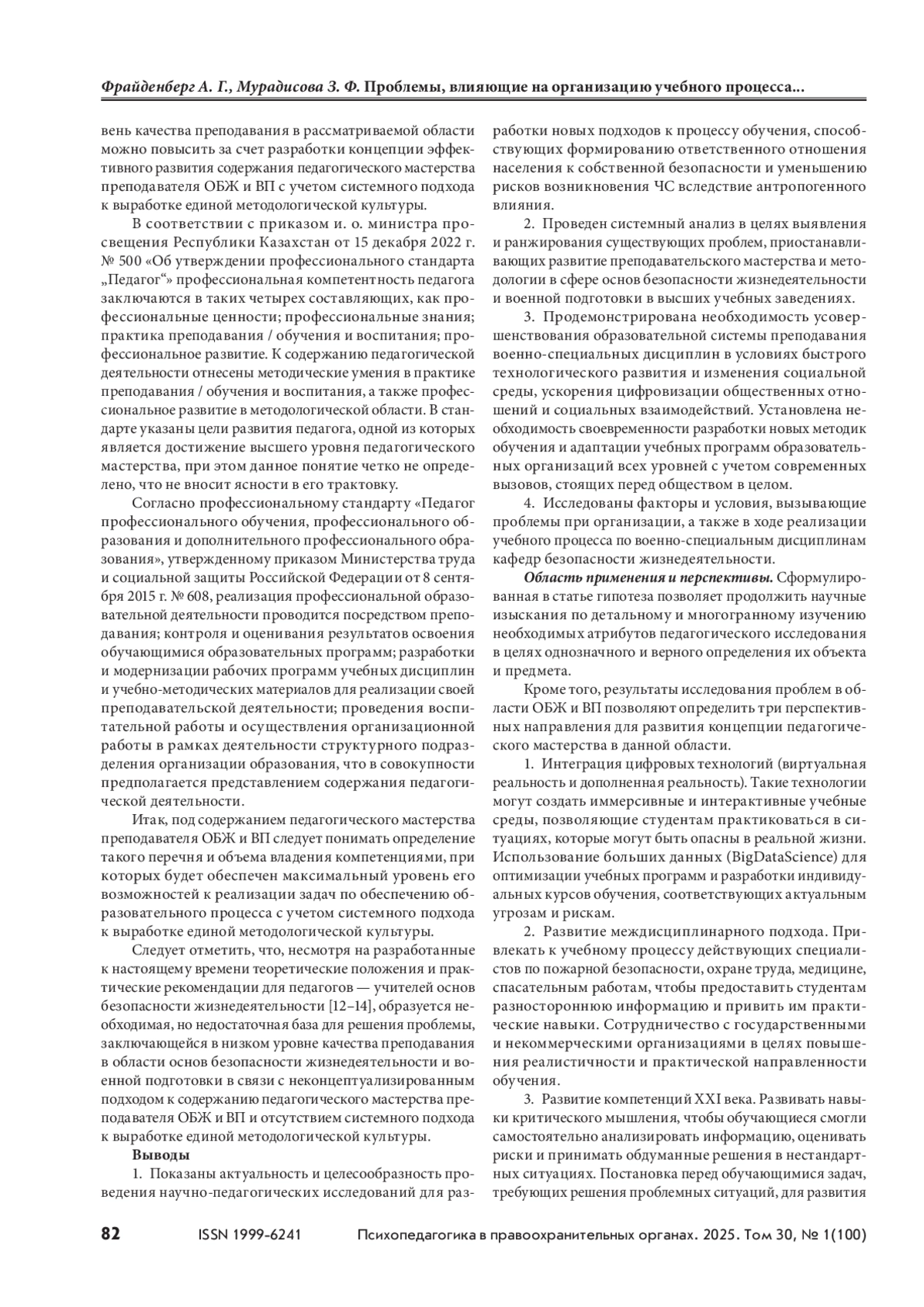 Фрайденберг А. Г., Мурадисова З. Ф. Проблемы, влияющие на организацию учебного процесса...

вень качества преподавания в рассматриваемой области можно повысить за счет разработки концепции эффективного развития содержания педагогического мастерства преподавателя ОБЖ и ВП с учетом системного подхода к выработке единой методологической культуры.

В соответствии с приказом и. о. министра просвещения Республики Казахстан от 15 декабря 2022 г. № 500 «Об утверждении профессионального стандарта „Педагог“» профессиональная компетентность педагога заключаются в таких четырех составляющих, как профессиональные ценности; профессиональные знания; практика преподавания / обучения и воспитания; профессиональное развитие. К содержанию педагогической деятельности отнесены методические умения в практике преподавания / обучения и воспитания, а также профессиональное развитие в методологической области. В стандарте указаны цели развития педагога, одной из которых является достижение высшего уровня педагогического мастерства, при этом данное понятие четко не определено, что не вносит ясности в его трактовку.

Согласно профессиональному стандарту «Педагог профессионального обучения, профессионального образования и дополнительного профессионального образования», утвержденному приказом Министерства труда и социальной защиты Российской Федерации от 8 сентября 2015 г. № 608, реализация профессиональной образовательной деятельности проводится посредством преподавания; контроля и оценивания результатов освоения обучающимися образовательных программ; разработки и модернизации рабочих программ учебных дисциплин и учебно-методических материалов для реализации своей преподавательской деятельности; проведения воспитательной работы и осуществления организационной работы в рамках деятельности структурного подразделения организации образования, что в совокупности предполагается представлением содержания педагогической деятельности.

Итак, под содержанием педагогического мастерства преподавателя ОБЖ и ВП следует понимать определение такого перечня и объема владения компетенциями, при которых будет обеспечен максимальный уровень его возможностей к реализации задач по обеспечению образовательного процесса с учетом системного подхода к выработке единой методологической культуры.

Следует отметить, что, несмотря на разработанные к настоящему времени теоретические положения и практические рекомендации для педагогов — учителей основ безопасности жизнедеятельности [12–14], образуется необходимая, но недостаточная база для решения проблемы, заключающейся в низком уровне качества преподавания в области основ безопасности жизнедеятельности и военной подготовки в связи с неконцептуализированным подходом к содержанию педагогического мастерства преподавателя ОБЖ и ВП и отсутствием системного подхода к выработке единой методологической культуры.

Выводы

1. Показаны актуальность и целесообразность проведения научно-педагогических исследований для разработки новых подходов к процессу обучения, способствующих формированию ответственного отношения населения к собственной безопасности и уменьшению рисков возникновения ЧС вследствие антропогенного влияния.

2. Проведен системный анализ в целях выявления и ранжирования существующих проблем, приостанавливающих развитие преподавательского мастерства и методологии в сфере основ безопасности жизнедеятельности и военной подготовки в высших учебных заведениях.

3. Продемонстрирована необходимость усовершенствования образовательной системы преподавания военно-специальных дисциплин в условиях быстрого технологического развития и изменения социальной среды, ускорения цифровизации общественных отношений и социальных взаимодействий. Установлена необходимость своевременности разработки новых методик обучения и адаптации учебных программ образовательных организаций всех уровней с учетом современных вызовов, стоящих перед обществом в целом.

4. Исследованы факторы и условия, вызывающие проблемы при организации, а также в ходе реализации учебного процесса по военно-специальным дисциплинам кафедр безопасности жизнедеятельности.

Область применения и перспективы. Сформулированная в статье гипотеза позволяет продолжить научные изыскания по детальному и многогранному изучению необходимых атрибутов педагогического исследования в целях однозначного и верного определения их объекта и предмета.

Кроме того, результаты исследования проблем в области ОБЖ и ВП позволяют определить три перспективных направления для развития концепции педагогического мастерства в данной области.

1. Интеграция цифровых технологий (виртуальная реальность и дополненная реальность). Такие технологии могут создать иммерсивные и интерактивные учебные среды, позволяющие студентам практиковаться в ситуациях, которые могут быть опасны в реальной жизни. Использование больших данных (BigDataScience) для оптимизации учебных программ и разработки индивидуальных курсов обучения, соответствующих актуальным угрозам и рискам.

2. Развитие междисциплинарного подхода. Привлекать к учебному процессу действующих специалистов по пожарной безопасности, охране труда, медицине, спасательным работам, чтобы предоставить студентам разностороннюю информацию и привить им практические навыки. Сотрудничество с государственными и некоммерческими организациями в целях повышения реалистичности и практической направленности обучения.

3. Развитие компетенций XXI века. Развивать навыки критического мышления, чтобы обучающиеся смогли самостоятельно анализировать информацию, оценивать риски и принимать обдуманные решения в нестандартных ситуациях. Постановка перед обучающимися задач, требующих решения проблемных ситуаций, для развития

82 ISSN 1999-6241 Психопедагогика в правоохранительных органах. 2025. Том 30, № 1(100)